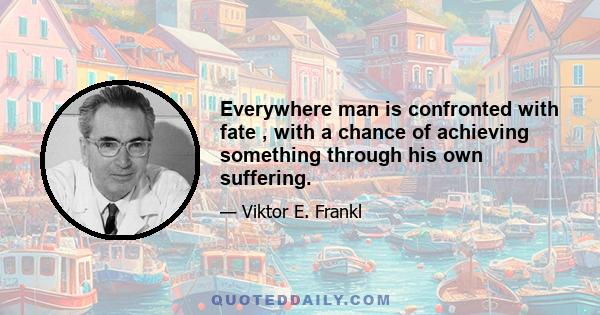 Everywhere man is confronted with fate , with a chance of achieving something through his own suffering.

— Viktor E. Frankl

QUOTEDDAILY.COM